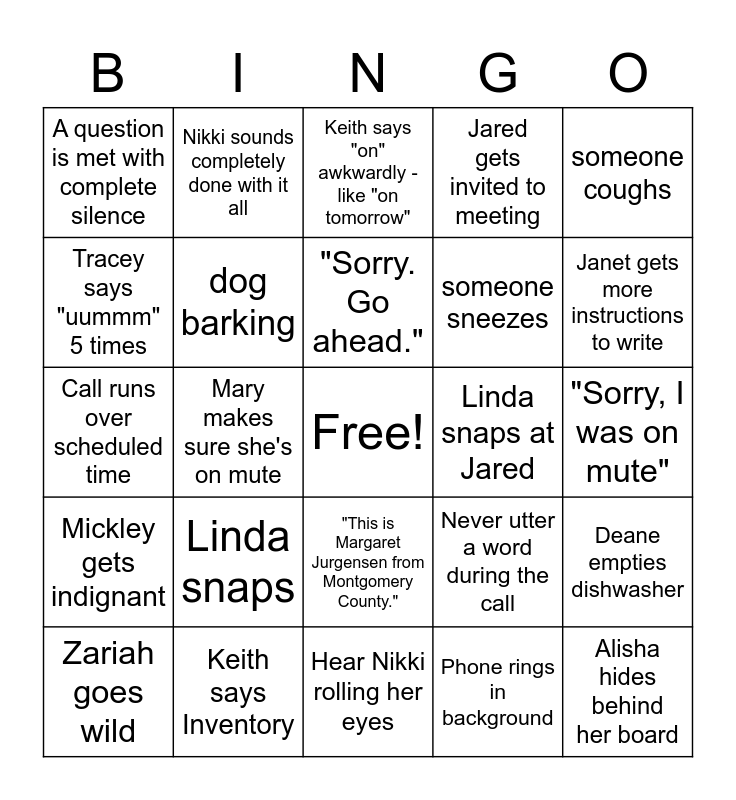 | B | I | N | G | O |
|---|---|---|---|---|
| A question is met with complete silence | Nikki sounds completely done with it all | Keith says "on" awkwardly - like "on tomorrow" | Jared gets invited to meeting | someone coughs |
| Tracey says "uummm" 5 times | dog barking | "Sorry. Go ahead." | someone sneezes | Janet gets more instructions to write |
| Call runs over scheduled time | Mary makes sure she's on mute | Free! | Linda snaps at Jared | "Sorry, I was on mute" |
| Mickley gets indignant | Linda snaps | "This is Margaret Jurgensen from Montgomery County." | Never utter a word during the call | Deane empties dishwasher |
| Zariah goes wild | Keith says Inventory | Hear Nikki rolling her eyes | Phone rings in background | Alisha hides behind her board |